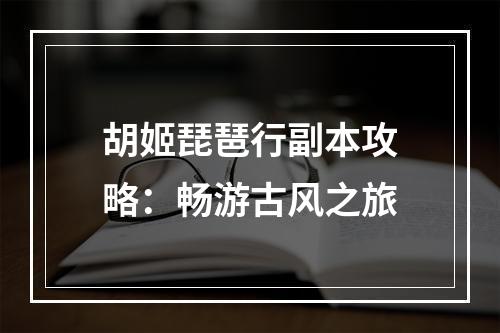 胡姬琵琶行副本攻略：畅游古风之旅